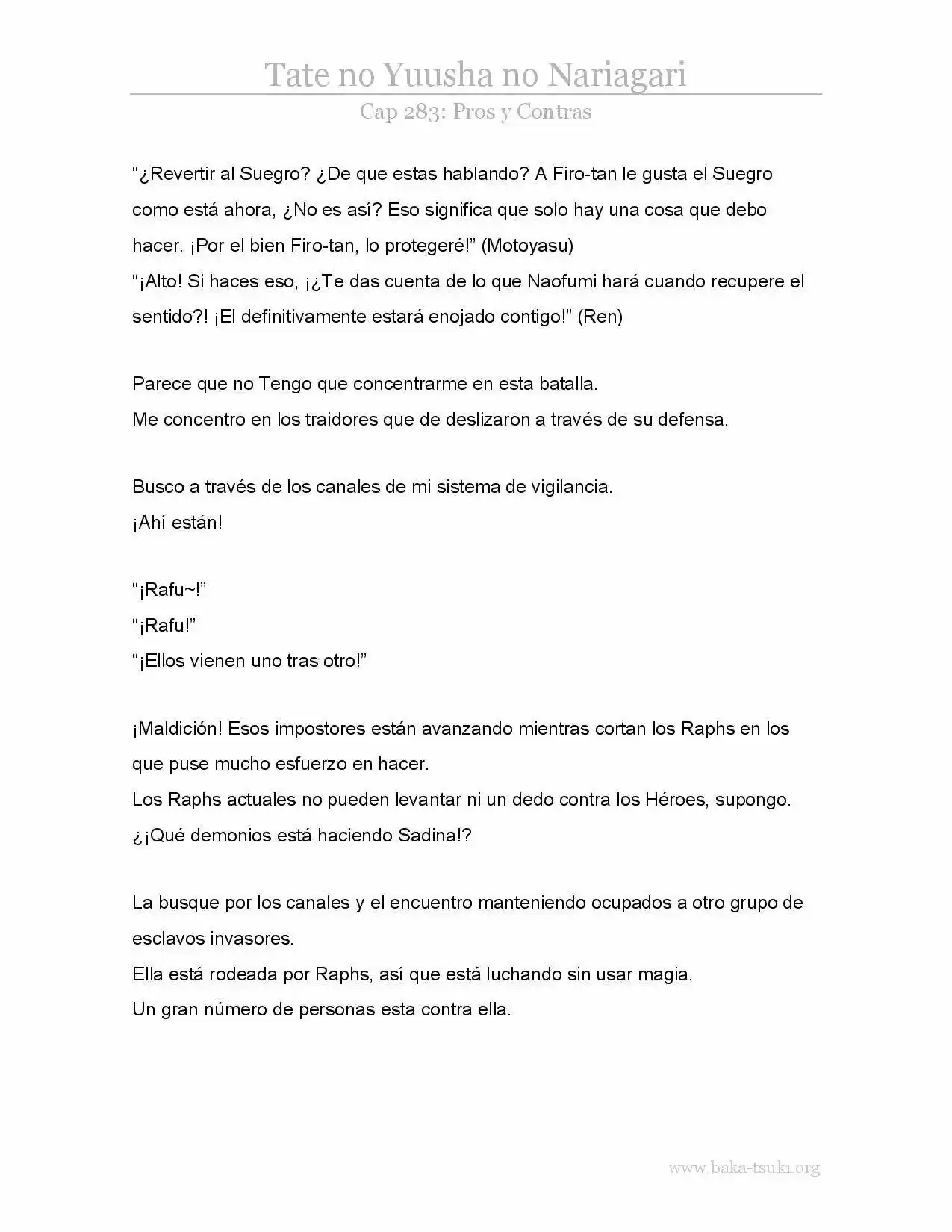 Tate no Yuusha no Nariagari

Cap 283: Pros y Contras

"¿Revertir al Suegro? ¿De que estas hablando? A Firo-tan le gusta el Suegro como está ahora, ¿No es así? Eso significa que solo hay una cosa que debo hacer. ¡Por el bien Firo-tan, lo protegeré!" (Motoyasu)

"¡Alto! Si haces eso, ¡¿Te das cuenta de lo que Naofumi hará cuando recupere el sentido?! ¡El definitivamente estará enojado contigo!" (Ren)

Parece que no Tengo que concentrarme en esta batalla.

Me concentro en los traidores que de deslizaron a través de su defensa.

Busco a través de los canales de mi sistema de vigilancia.

¡Ahí están!

"¡Rafu~!"

"¡Rafu!"

"¡Ellos vienen uno tras otro!"

¡Maldición! Esos impostores están avanzando mientras cortan los Raphs en los que puse mucho esfuerzo en hacer.

Los Raphs actuales no pueden levantar ni un dedo contra los Héroes, supongo.

¿¡Qué demonios está haciendo Sadina!?

La busque por los canales y el encuentro manteniendo ocupados a otro grupo de esclavos invasores.

Ella está rodeada por Raphs, así que está luchando sin usar magia.

Un gran número de personas esta contra ella.

www.baka-tsuki.org